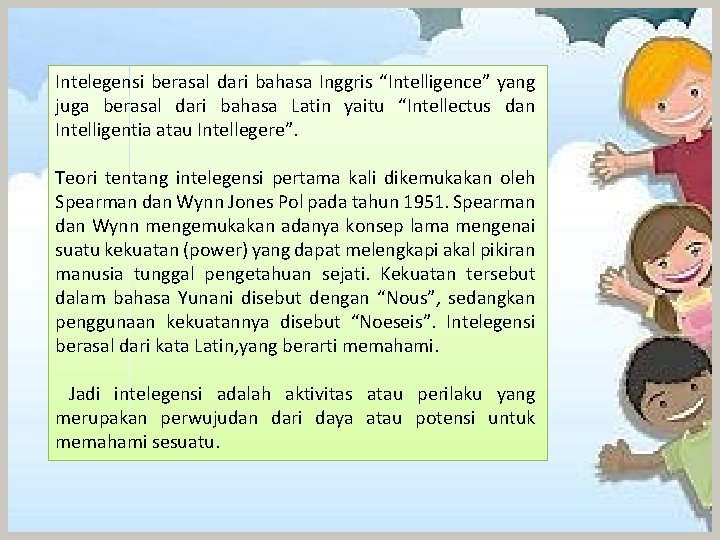 Intelegensi berasal dari bahasa Inggris “Intelligence” yang juga berasal dari bahasa Latin yaitu “Intellectus dan Intelligentia atau Intellegere”.

Teori tentang intelegensi pertama kali dikemukakan oleh Spearman dan Wynn Jones Pol pada tahun 1951. Spearman dan Wynn mengemukakan adanya konsep lama mengenai suatu kekuatan (power) yang dapat melengkapi akal pikiran manusia tunggal pengetahuan sejati. Kekuatan tersebut dalam bahasa Yunani disebut dengan “Nous”, sedangkan penggunaan kekuatannya disebut “Noeseis”. Intelegensi berasal dari kata Latin,yang berarti memahami.

Jadi intelegensi adalah aktivitas atau perilaku yang merupakan perwujudan dari daya atau potensi untuk memahami sesuatu.